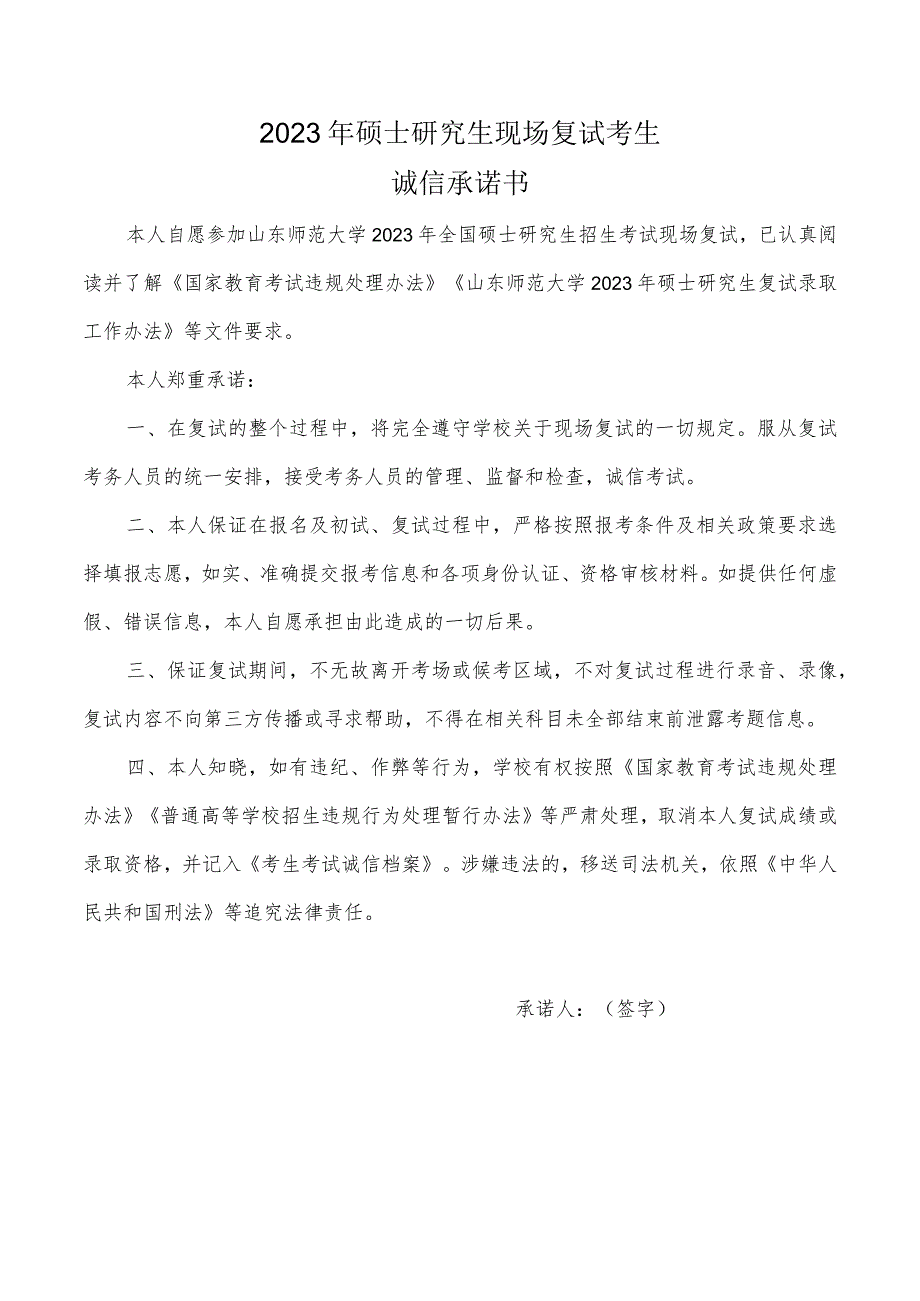 2023年硕士研究生现场复试考生
诚信承诺书

本人自愿参加山东师范大学2023年全国硕士研究生招生考试现场复试，已认真阅读并了解《国家教育考试违规处理办法》《山东师范大学2023年硕士研究生复试录取工作办法》等文件要求。

本人郑重承诺：

一、在复试的整个过程中，将完全遵守学校关于现场复试的一切规定。服从复试考务人员的统一安排，接受考务人员的管理、监督和检查，诚信考试。

二、本人保证在报名及初试、复试过程中，严格按照报考条件及相关政策要求选择填报志愿，如实、准确提交报考信息和各项身份认证、资格审核材料。如提供任何虚假、错误信息，本人自愿承担由此造成的一切后果。

三、保证复试期间，不无故离开考场或候考区域，不对复试过程进行录音、录像，复试内容不向第三方传播或寻求帮助，不得在相关科目未全部结束前泄露考题信息。

四、本人知晓，如有违纪、作弊等行为，学校有权按照《国家教育考试违规处理办法》《普通高等学校招生违规行为处理暂行办法》等严肃处理，取消本人复试成绩或录取资格，并记入《考生考试诚信档案》。涉嫌违法的，移送司法机关，依照《中华人民共和国刑法》等追究法律责任。

承诺人：（签字）